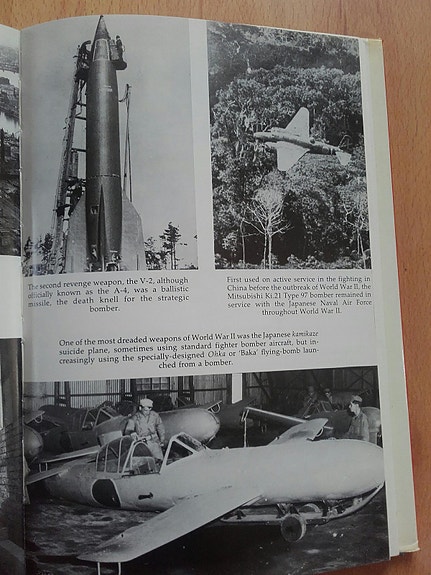 The second revenge weapon, the V-2, although officially known as the A-4, was a ballistic missile, the death knell for the strategic bomber.

First used on active service in the fighting in China before the outbreak of World War II, the Mitsubishi Ki.21 Type 97 bomber remained in service with the Japanese Naval Air Force throughout World War II.

One of the most dreaded weapons of World War II was the Japanese kamikaze suicide plane, sometimes using standard fighter bomber aircraft, but increasingly using the specially-designed Ohka or 'Baka' flying-bomb launched from a bomber.